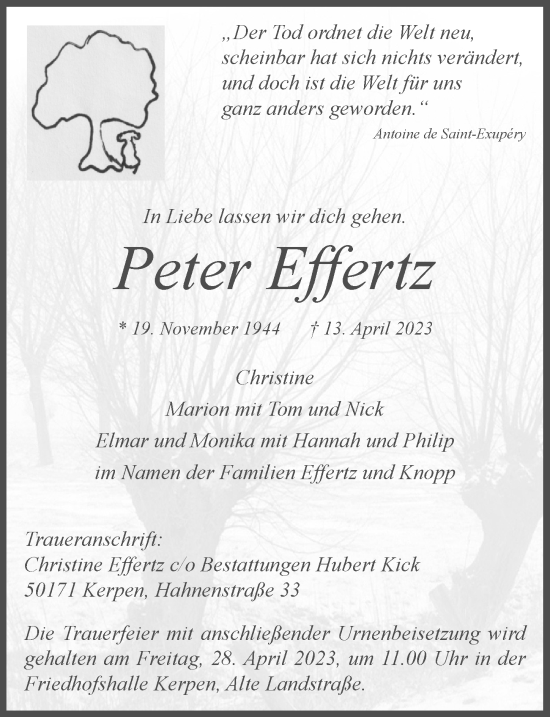 „Der Tod ordnet die Welt neu,
scheinbar hat sich nichts verändert,
und doch ist die Welt für uns
ganz anders geworden.“
Antoine de Saint-Exupéry

In Liebe lassen wir dich gehen.

Peter Effertz

* 19. November 1944 † 13. April 2023

Christine
Marion mit Tom und Nick
Elmar und Monika mit Hannah und Philip
im Namen der Familien Effertz und Knopp

Traueranschrift:
Christine Effertz c/o Bestattungen Hubert Kick
50171 Kerpen, Hahnenstraße 33

Die Trauerfeier mit anschließender Urnenbeisetzung wird gehalten am Freitag, 28. April 2023, um 11.00 Uhr in der Friedhofshalle Kerpen, Alte Landstraße.